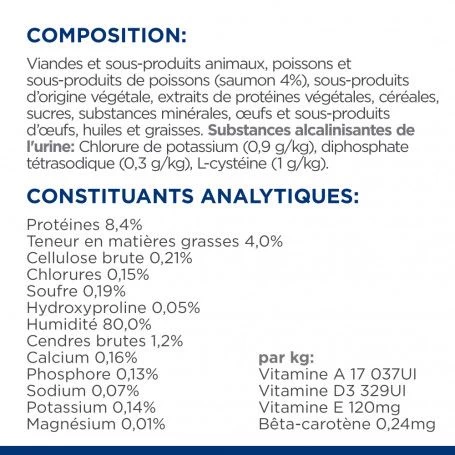 COMPOSITION:

Viandes et sous-produits animaux, poissons et sous-produits de poissons (saumon 4%), sous-produits d'origine végétale, extraits de protéines végétales, céréales, sucres, substances minérales, œufs et sous-produits d'œufs, huiles et graisses. Substances alcalinisantes de l'urine: Chlorure de potassium (0,9 g/kg), diphosphate tétrasodique (0,3 g/kg), L-cystéine (1 g/kg).

CONSTITUANTS ANALYTIQUES:

Protéines 8,4%
Teneur en matières grasses 4,0%
Cellulose brute 0,21%
Chlorures 0,15%
Soufre 0,19%
Hydroxyproline 0,05%
Humidité 80,0%
Cendres brutes 1,2%
Calcium 0,16%
Phosphore 0,13%
Sodium 0,07%
Potassium 0,14%
Magnésium 0,01%

par kg:
Vitamine A 17 037UI
Vitamine D3 329UI
Vitamine E 120mg
Bêta-carotène 0,24mg